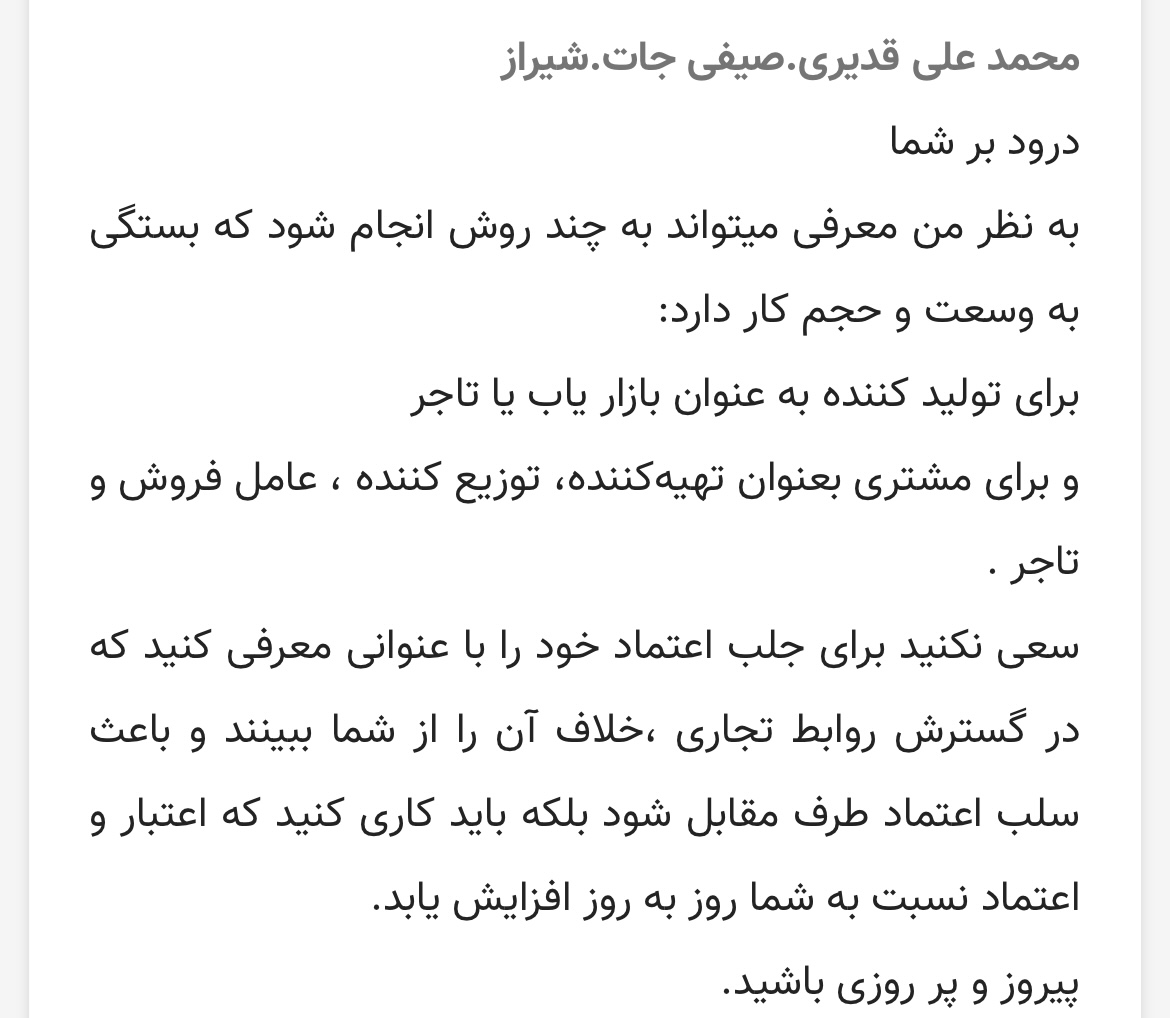 محمد علی قدیری.صیفی جات.شیراز

درود بر شما

به نظر من معرفی میتواند به چند روش انجام شود که بستگی به وسعت و حجم کار دارد:

برای تولید کننده به عنوان بازار یاب یا تاجر

و برای مشتری بعنوان تهیه‌کننده، توزیع کننده ، عامل فروش و تاجر .

سعی نکنید برای جلب اعتماد خود را با عنوانی معرفی کنید که در گسترش روابط تجاری ،خلاف آن را از شما ببینند و باعث سلب اعتماد طرف مقابل شود بلکه باید کاری کنید که اعتبار و اعتماد نسبت به شما روز به روز افزایش یابد.

پیروز و پر روزی باشید.